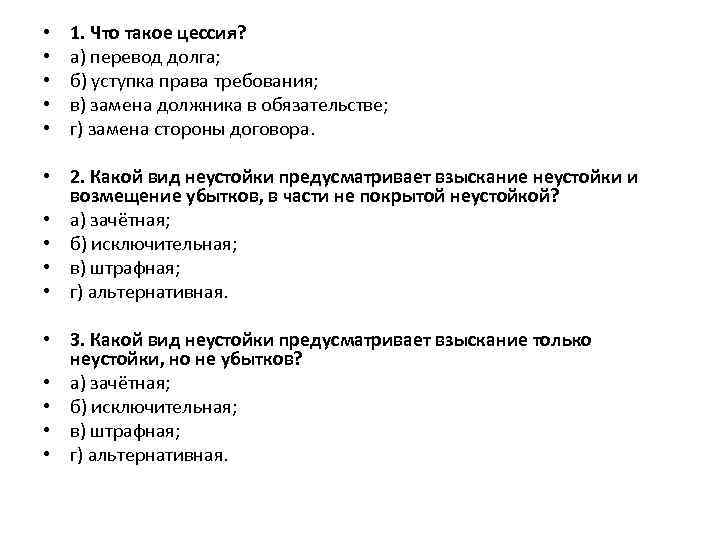 • 1. Что такое цессия?
• а) перевод долга;
• б) уступка права требования;
• в) замена должника в обязательстве;
• г) замена стороны договора.

• 2. Какой вид неустойки предусматривает взыскание неустойки и возмещение убытков, в части не покрытой неустойкой?
• а) зачётная;
• б) исключительная;
• в) штрафная;
• г) альтернативная.

• 3. Какой вид неустойки предусматривает взыскание только неустойки, но не убытков?
• а) зачётная;
• б) исключительная;
• в) штрафная;
• г) альтернативная.